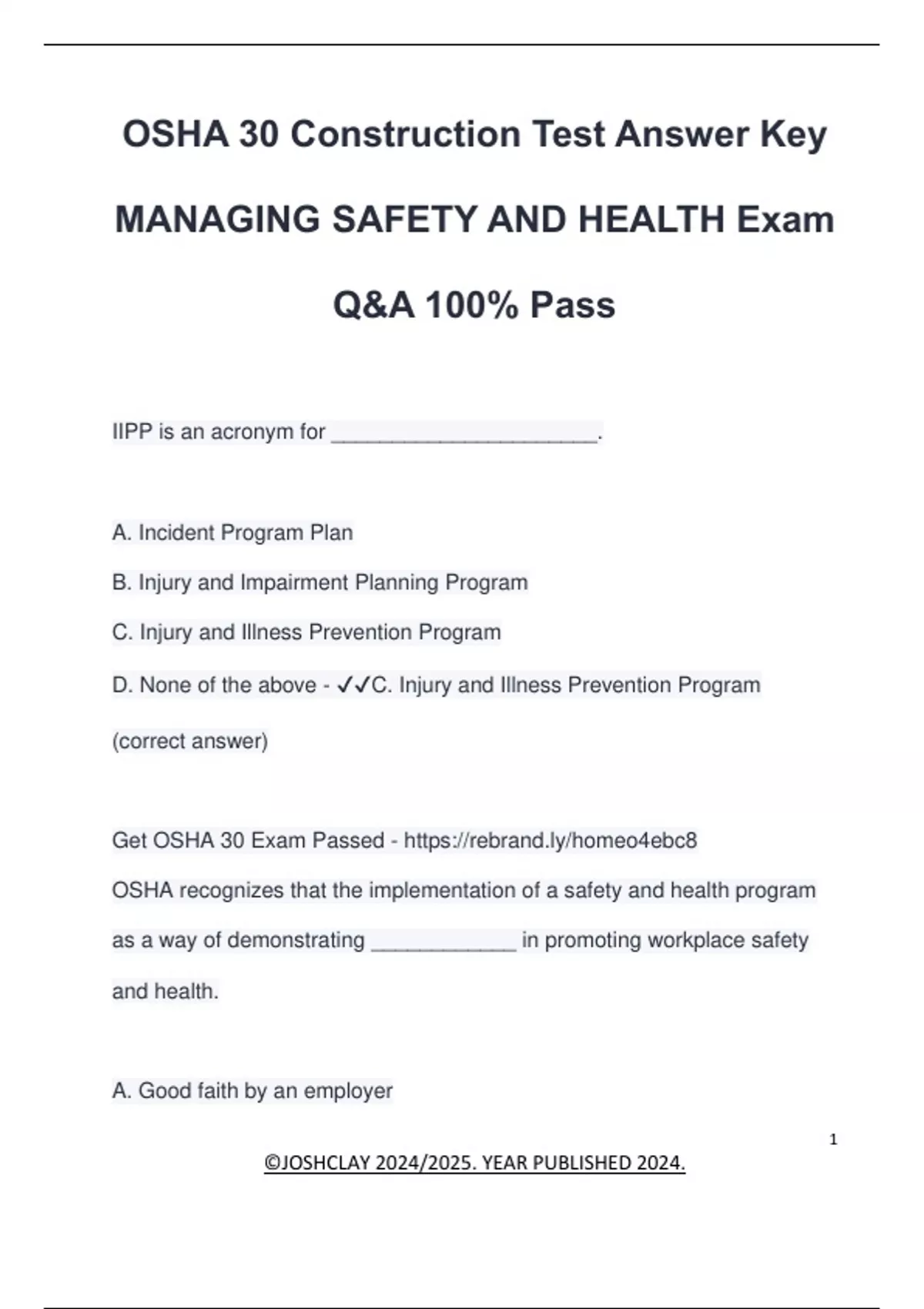 OSHA 30 Construction Test Answer Key

MANAGING SAFETY AND HEALTH Exam

Q&A 100% Pass

IIPP is an acronym for ______________________.

A. Incident Program Plan

B. Injury and Impairment Planning Program

C. Injury and Illness Prevention Program

D. None of the above - ✓✓C. Injury and Illness Prevention Program (correct answer)

Get OSHA 30 Exam Passed - https://rebrand.ly/homeo4ebc8

OSHA recognizes that the implementation of a safety and health program as a way of demonstrating ____________ in promoting workplace safety and health.

A. Good faith by an employer

1

©JOSHCLAY 2024/2025. YEAR PUBLISHED 2024.